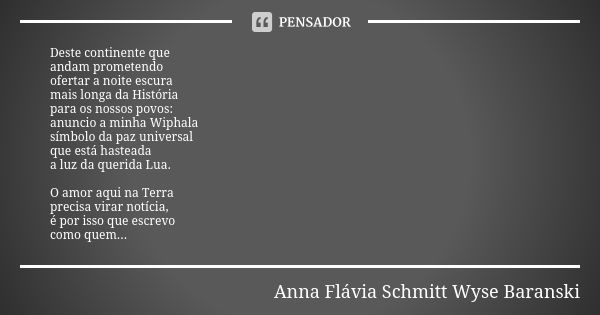 PENSADOR

Deste continente que
andam prometendo
ofertar a noite escura
mais longa da História
para os nossos povos:
anuncio a minha Wiphala
símbolo da paz universal
que está hasteada
a luz da querida Lua.

O amor aqui na Terra
precisa virar notícia,
é por isso que escrevo
como quem...

Anna Flávia Schmitt Wyse Baranski